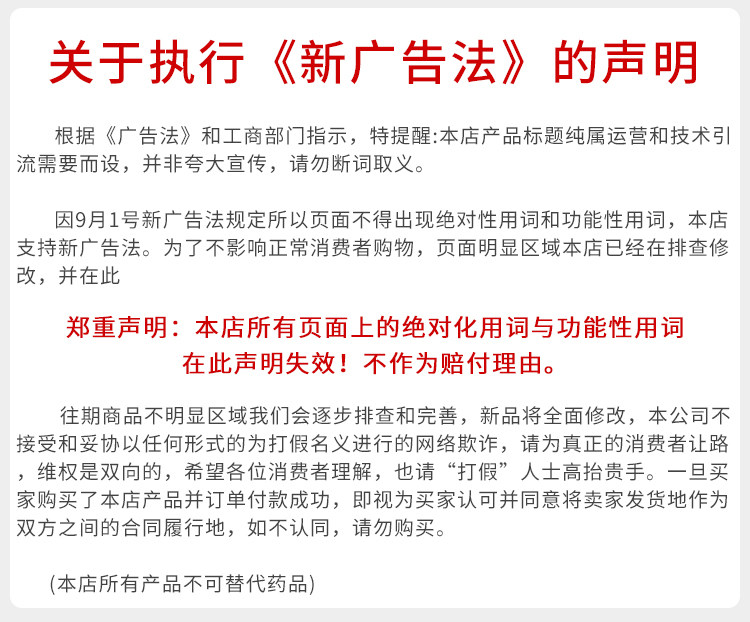 关于执行《新广告法》的声明

根据《广告法》和工商部门指示，特提醒:本店产品标题纯属运营和技术引流需要而设，并非夸大宣传，请勿断词取义。

因9月1号新广告法规定所以页面不得出现绝对性用词和功能性用词，本店支持新广告法。为了不影响正常消费者购物，页面明显区域本店已经在排查修改，并在此

郑重声明：本店所有页面上的绝对化用词与功能性用词
在此声明失效！不作为赔付理由。

往期商品不明显区域我们会逐步排查和完善，新品将全面修改，本公司不接受和妥协以任何形式的为打假名义进行的网络欺诈，请为真正的消费者让路，维权是双向的，希望各位消费者理解，也请“打假”人士高抬贵手。一旦买家购买了本店产品并订单付款成功，即视为买家认可并同意将卖家发货地作为双方之间的合同履行地，如不认同，请勿购买。

(本店所有产品不可替代药品)